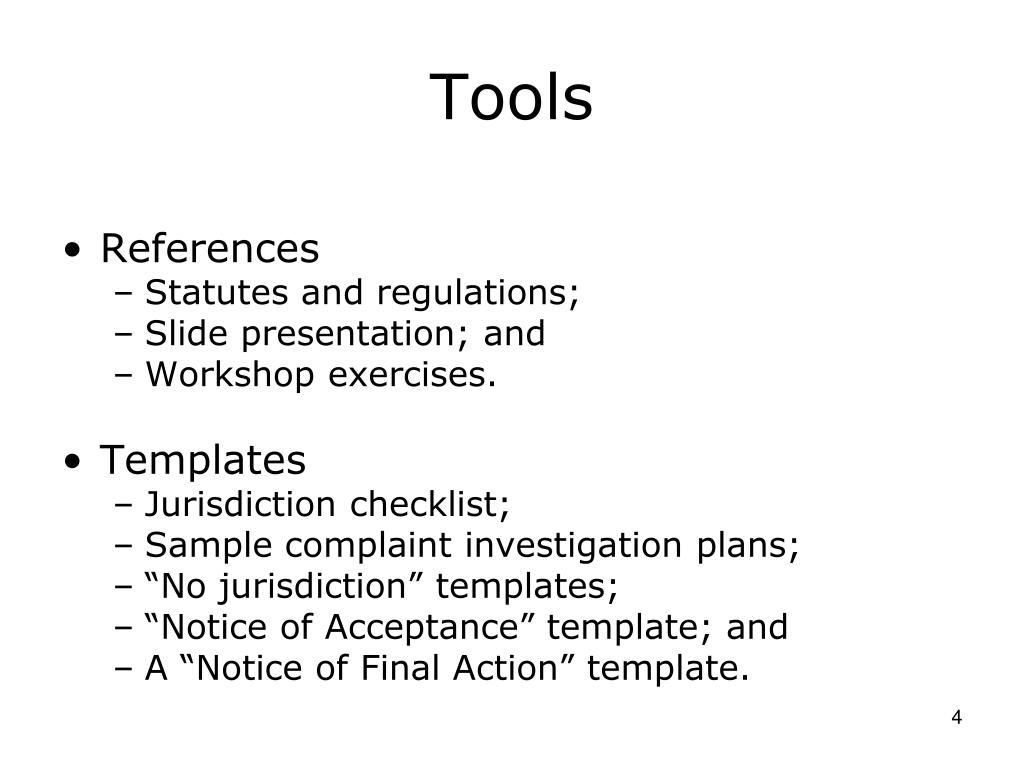 Tools

• References
– Statutes and regulations;
– Slide presentation; and
– Workshop exercises.

• Templates
– Jurisdiction checklist;
– Sample complaint investigation plans;
– “No jurisdiction” templates;
– “Notice of Acceptance” template; and
– A “Notice of Final Action” template.

4